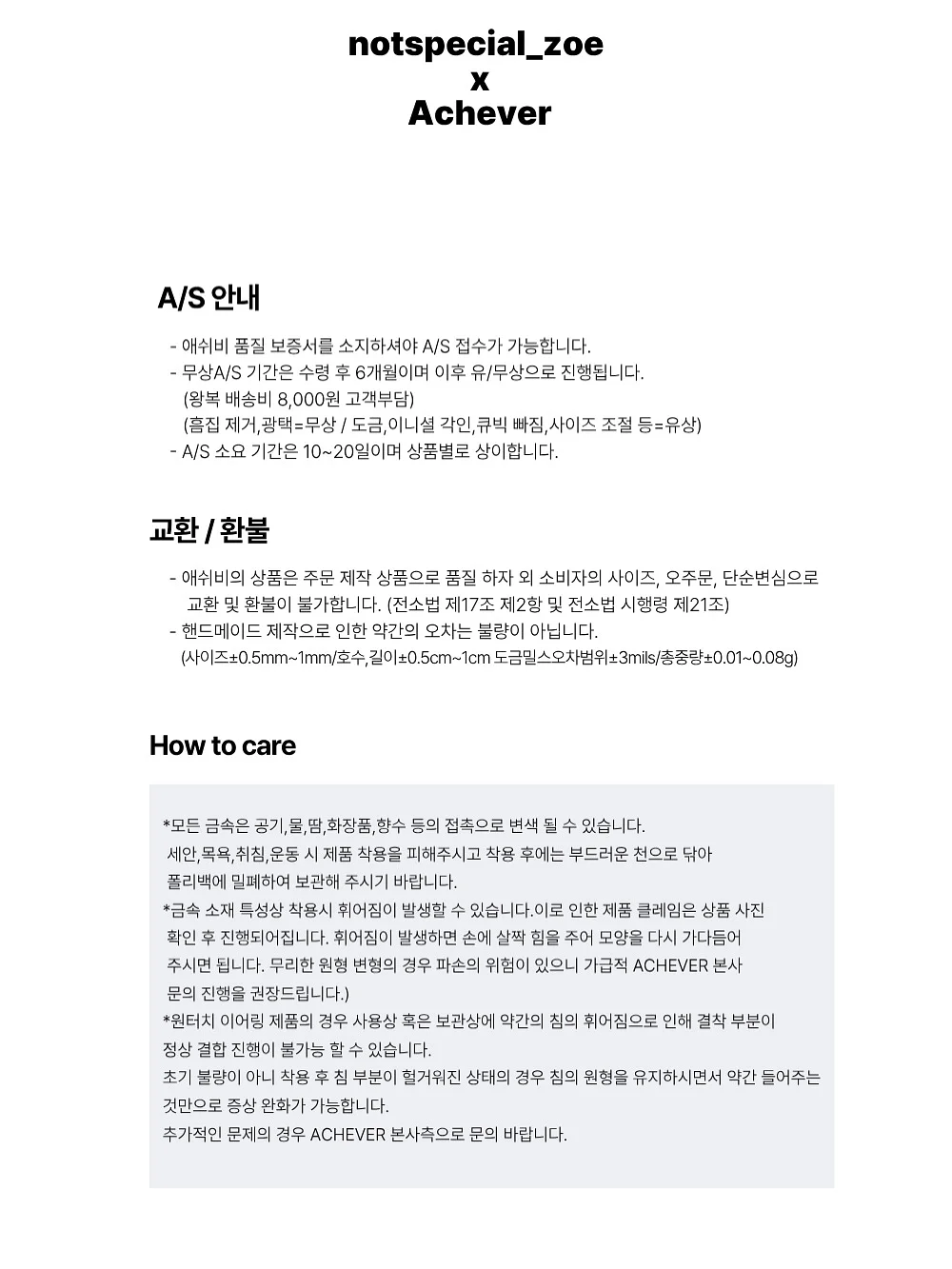 notspecial_zoe
x
Achever

A/S 안내

- 애쉬비 품질 보증서를 소지하셔야 A/S 접수가 가능합니다.
- 무상A/S 기간은 수령 후 6개월이며 이후 유/무상으로 진행됩니다.
(왕복 배송비 8,000원 고객부담)
(흠집 제거,광택=무상 / 도금,이니셜 각인,큐빅 빠짐,사이즈 조절 등=유상)
- A/S 소요 기간은 10~20일이며 상품별로 상이합니다.

교환 / 환불

- 애쉬비의 상품은 주문 제작 상품으로 품질 하자 외 소비자의 사이즈, 오주문, 단순변심으로 교환 및 환불이 불가합니다. (전소법 제17조 제2항 및 전소법 시행령 제21조)
- 핸드메이드 제작으로 인한 약간의 오차는 불량이 아닙니다.
(사이즈±0.5mm~1mm/호수,길이±0.5cm~1cm 도금밀스오차범위±3mils/총중량±0.01~0.08g)

How to care

*모든 금속은 공기,물,땀,화장품,향수 등의 접촉으로 변색 될 수 있습니다.
세안,목욕,취침,운동 시 제품 착용을 피해주시고 착용 후에는 부드러운 천으로 닦아 폴리백에 밀폐하여 보관해 주시기 바랍니다.
*금속 소재 특성상 착용시 휘어짐이 발생할 수 있습니다.이로 인한 제품 클레임은 상품 사진 확인 후 진행되어집니다. 휘어짐이 발생하면 손에 살짝 힘을 주어 모양을 다시 가다듬어 주시면 됩니다. 무리한 원형 변형의 경우 파손의 위험이 있으니 가급적 ACHEVER 본사 문의 진행을 권장드립니다.)
*원터치 이어링 제품의 경우 사용상 혹은 보관상에 약간의 침의 휘어짐으로 인해 결착 부분이 정상 결합 진행이 불가능 할 수 있습니다.
초기 불량이 아니 착용 후 침 부분이 헐거워진 상태의 경우 침의 원형을 유지하시면서 약간 들어주는 것만으로 증상 완화가 가능합니다.
추가적인 문제의 경우 ACHEVER 본사측으로 문의 바랍니다.